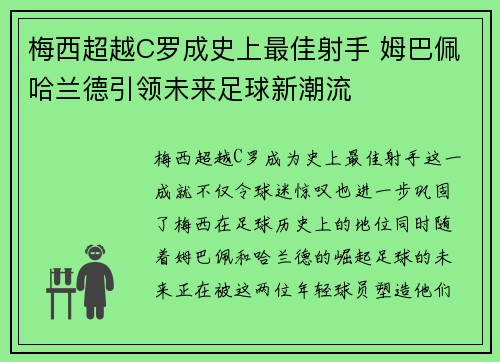 梅西超越C罗成史上最佳射手 姆巴佩哈兰德引领未来足球新潮流

梅西超越C罗成为史上最佳射手这一成就不仅令球迷惊叹也进一步巩固了梅西在足球历史上的地位同时随着姆巴佩和哈兰德的崛起足球的未来正在被这两位年轻球员塑造他们